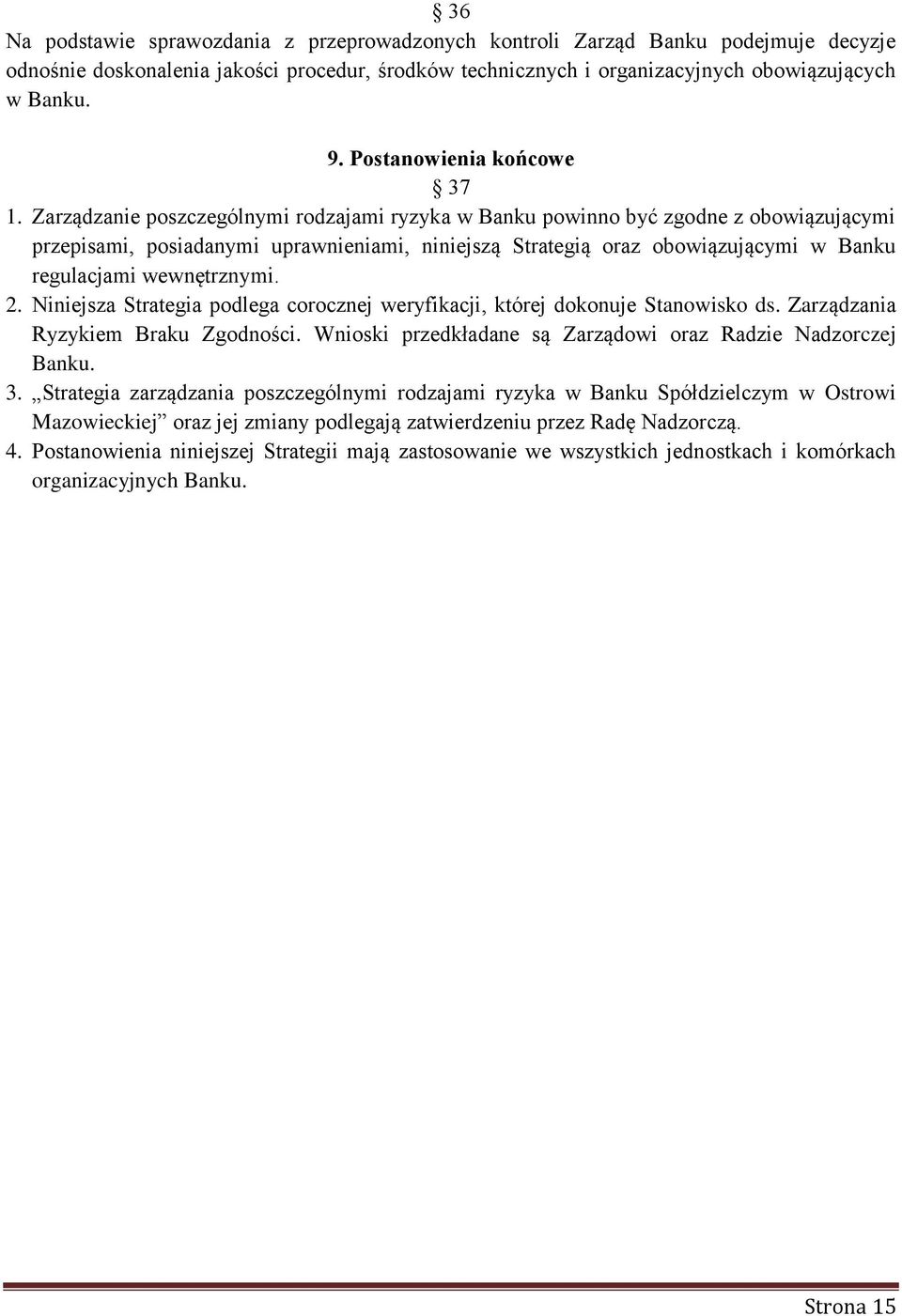 § 36
Na podstawie sprawozdania z przeprowadzonych kontroli Zarząd Banku podejmuje decyzje odnośnie doskonalenia jakości procedur, środków technicznych i organizacyjnych obowiązujących w Banku.

9. Postanowienia końcowe

§ 37

1. Zarządzanie poszczególnymi rodzajami ryzyka w Banku powinno być zgodne z obowiązującymi przepisami, posiadanymi uprawnieniami, niniejszą Strategią oraz obowiązującymi w Banku regulacjami wewnętrznymi.
2. Niniejsza Strategia podlega corocznej weryfikacji, której dokonuje Stanowisko ds. Zarządzania Ryzykiem Braku Zgodności. Wnioski przedkładane są Zarządowi oraz Radzie Nadzorczej Banku.
3. „Strategia zarządzania poszczególnymi rodzajami ryzyka w Banku Spółdzielczym w Ostrowi Mazowieckiej” oraz jej zmiany podlegają zatwierdzeniu przez Radę Nadzorczą.
4. Postanowienia niniejszej Strategii mają zastosowanie we wszystkich jednostkach i komórkach organizacyjnych Banku.

Strona 15